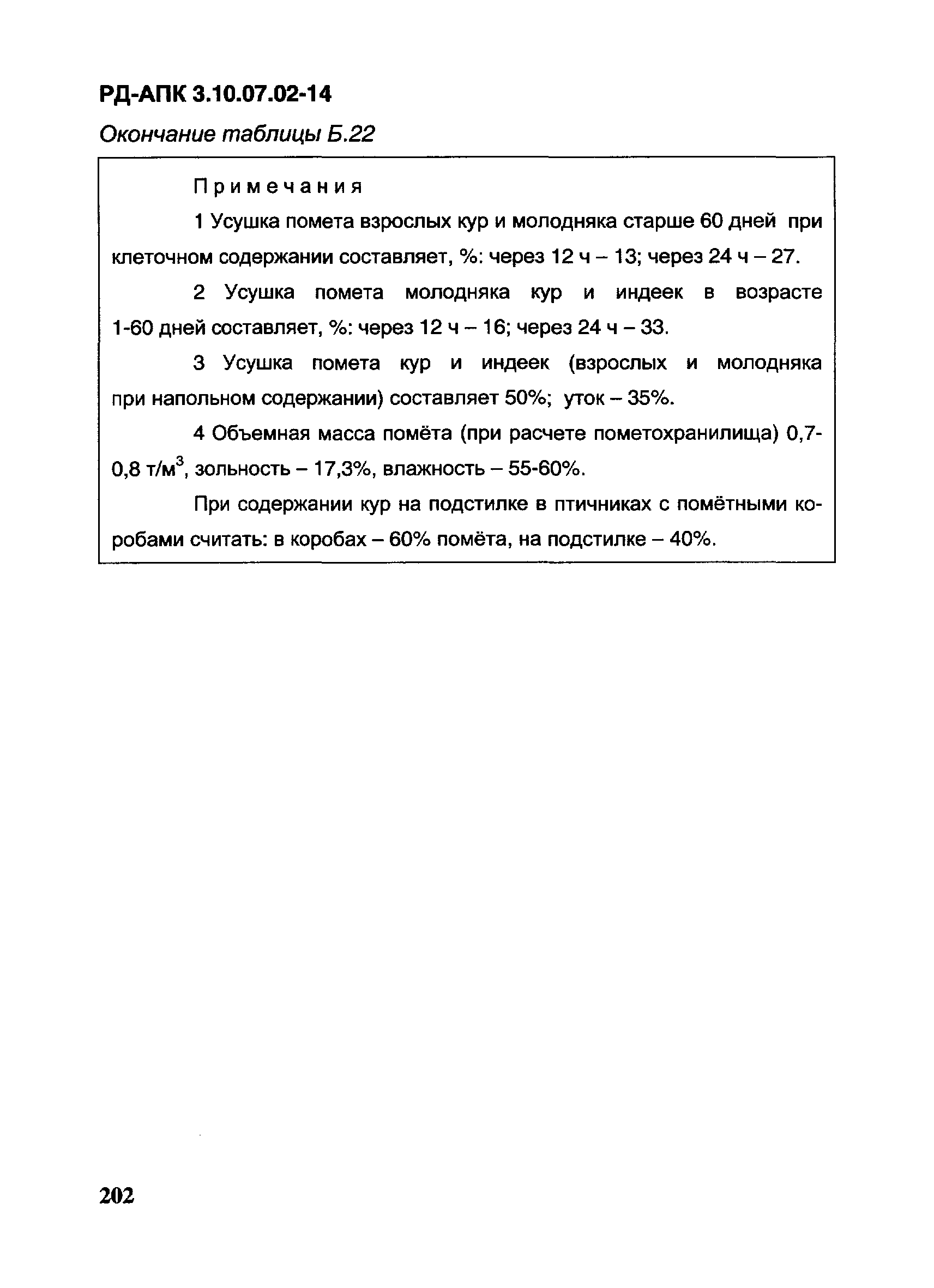 РД-АПК 3.10.07.02-14

Окончание таблицы Б.22

Примечания

1 Усушка помета взрослых кур и молодняка старше 60 дней при клеточном содержании составляет, %: через 12 ч – 13; через 24 ч – 27.

2 Усушка помета молодняка кур и индеек в возрасте 1-60 дней составляет, %: через 12 ч – 16; через 24 ч – 33.

3 Усушка помета кур и индеек (взрослых и молодняка при напольном содержании) составляет 50%; уток – 35%.

4 Объемная масса помёта (при расчете пометохранилища) 0,7-0,8 т/м$^3$, зольность – 17,3%, влажность – 55-60%.

При содержании кур на подстилке в птичниках с помётными коробами считать: в коробах – 60% помёта, на подстилке – 40%.

202